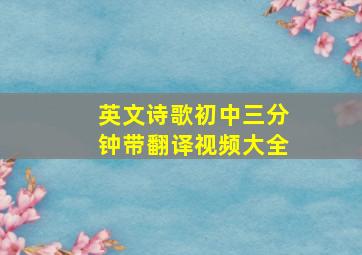 英文诗歌初中三分钟带翻译视频大全